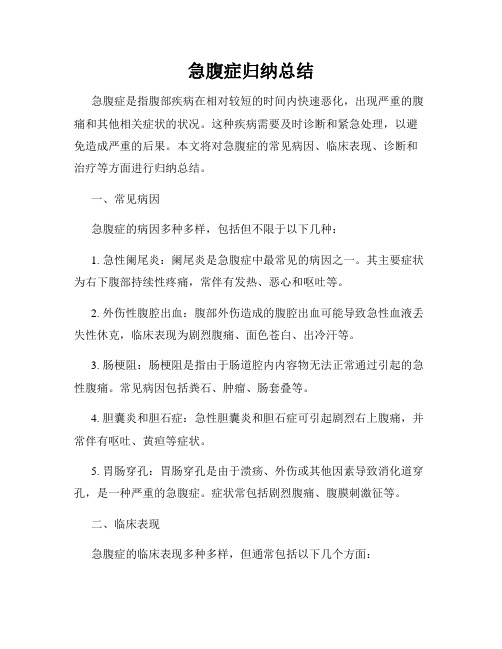 急腹症归纳总结

急腹症是指腹部疾病在相对较短的时间内快速恶化，出现严重的腹痛和其他相关症状的状况。这种疾病需要及时诊断和紧急处理，以避免造成严重的后果。本文将对急腹症的常见病因、临床表现、诊断和治疗等方面进行归纳总结。

一、常见病因

急腹症的病因多种多样，包括但不限于以下几种：

1. 急性阑尾炎：阑尾炎是急腹症中最常见的病因之一。其主要症状为右下腹部持续性疼痛，常伴有发热、恶心和呕吐等。

2. 外伤性腹腔出血：腹部外伤造成的腹腔出血可能导致急性血液丢失性休克，临床表现为剧烈腹痛、面色苍白、出冷汗等。

3. 肠梗阻：肠梗阻是指由于肠道腔内内容物无法正常通过引起的急性腹痛。常见病因包括粪石、肿瘤、肠套叠等。

4. 胆囊炎和胆石症：急性胆囊炎和胆石症可引起剧烈右上腹痛，并常伴有呕吐、黄疸等症状。

5. 胃肠穿孔：胃肠穿孔是由于溃疡、外伤或其他因素导致消化道穿孔，是一种严重的急腹症。症状常包括剧烈腹痛、腹膜刺激征等。

二、临床表现

急腹症的临床表现多种多样，但通常包括以下几个方面：